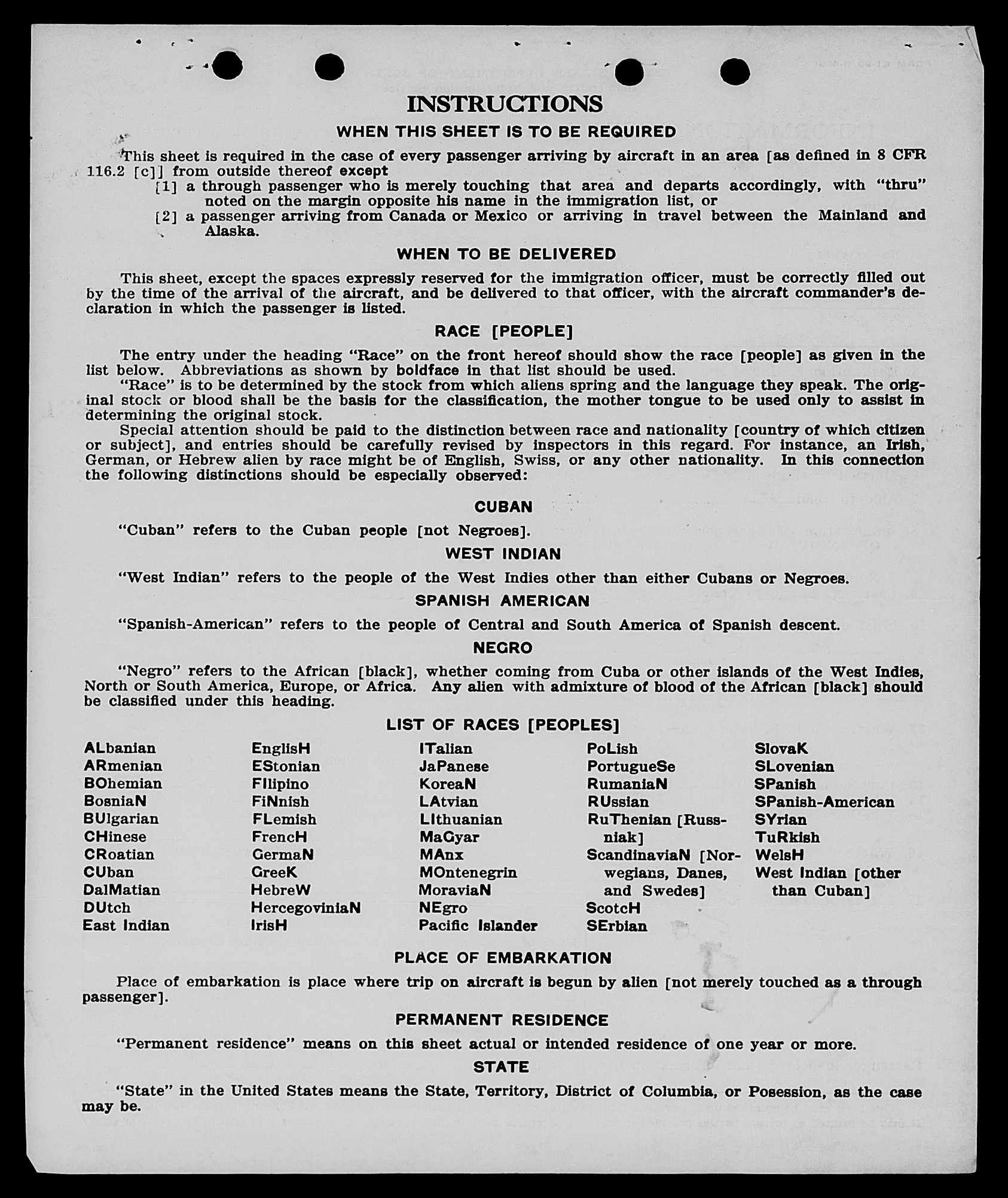 INSTRUCTIONS

WHEN THIS SHEET IS TO BE REQUIRED

This sheet is required in the case of every passenger arriving by aircraft in an area [as defined in 8 CFR 116.2 [c]] from outside thereof except
[1] a through passenger who is merely touching that area and departs accordingly, with "thru" noted on the margin opposite his name in the immigration list, or
[2] a passenger arriving from Canada or Mexico or arriving in travel between the Mainland and Alaska.

WHEN TO BE DELIVERED

This sheet, except the spaces expressly reserved for the immigration officer, must be correctly filled out by the time of the arrival of the aircraft, and be delivered to that officer, with the aircraft commander's declaration in which the passenger is listed.

RACE [PEOPLE]

The entry under the heading "Race" on the front hereof should show the race [people] as given in the list below. Abbreviations as shown by boldface in that list should be used.

"Race" is to be determined by the stock from which aliens spring and the language they speak. The original stock or blood shall be the basis for the classification, the mother tongue to be used only to assist in determining the original stock.

Special attention should be paid to the distinction between race and nationality [country of which citizen or subject], and entries should be carefully revised by inspectors in this regard. For instance, an Irish, German, or Hebrew alien by race might be of English, Swiss, or any other nationality. In this connection the following distinctions should be especially observed:

CUBAN

"Cuban" refers to the Cuban people [not Negroes].

WEST INDIAN

"West Indian" refers to the people of the West Indies other than either Cubans or Negroes.

SPANISH AMERICAN

"Spanish-American" refers to the people of Central and South America of Spanish descent.

NEGRO

"Negro" refers to the African [black], whether coming from Cuba or other islands of the West Indies, North or South America, Europe, or Africa. Any alien with admixture of blood of the African [black] should be classified under this heading.

LIST OF RACES [PEOPLES]

ALbanian
ARmenian
BOhemian
BosniaN
BUlgarian
CHinese
CRoatian
CUban
DalMatian
DUtch
East Indian

EnglisH
EStonian
FIlipino
FiNnish
FLemish
FrencH
GermaN
GreeK
HebreW
HercegoviniaN
IrisH

ITalian
JaPanese
KoreaN
LAtvian
LIthuanian
MaGyar
MAnx
MOntenegrin
MoraviaN
NEgro
Pacific Islander

PoLish
PortugueSe
RumaniaN
RUssian
RuThenian [Russniak]
ScandinaviaN [Norwegians, Danes, and Swedes]
ScotcH
SErbian

SlovaK
SLovenian
SPanish
SPanish-American
SYrian
TuRkish
WelsH
West Indian [other than Cuban]

PLACE OF EMBARKATION

Place of embarkation is place where trip on aircraft is begun by alien [not merely touched as a through passenger].

PERMANENT RESIDENCE

"Permanent residence" means on this sheet actual or intended residence of one year or more.

STATE

"State" in the United States means the State, Territory, District of Columbia, or Posession, as the case may be.